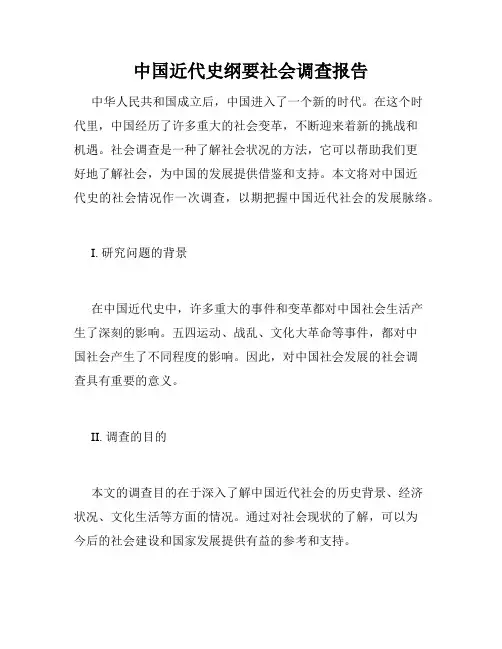 中国近代史纲要社会调查报告

中华人民共和国成立后，中国进入了一个新的时代。在这个时代里，中国经历了许多重大的社会变革，不断迎来着新的挑战和机遇。社会调查是一种了解社会状况的方法，它可以帮助我们更好地了解社会，为中国的发展提供借鉴和支持。本文将对中国近代史的社会情况作一次调查，以期把握中国近代社会的发展脉络。

I. 研究问题的背景

在中国近代史中，许多重大的事件和变革都对中国社会生活产生了深刻的影响。五四运动、战乱、文化大革命等事件，都对中国社会产生了不同程度的影响。因此，对中国社会发展的社会调查具有重要的意义。

II. 调查的目的

本文的调查目的在于深入了解中国近代社会的历史背景、经济状况、文化生活等方面的情况。通过对社会现状的了解，可以为今后的社会建设和国家发展提供有益的参考和支持。